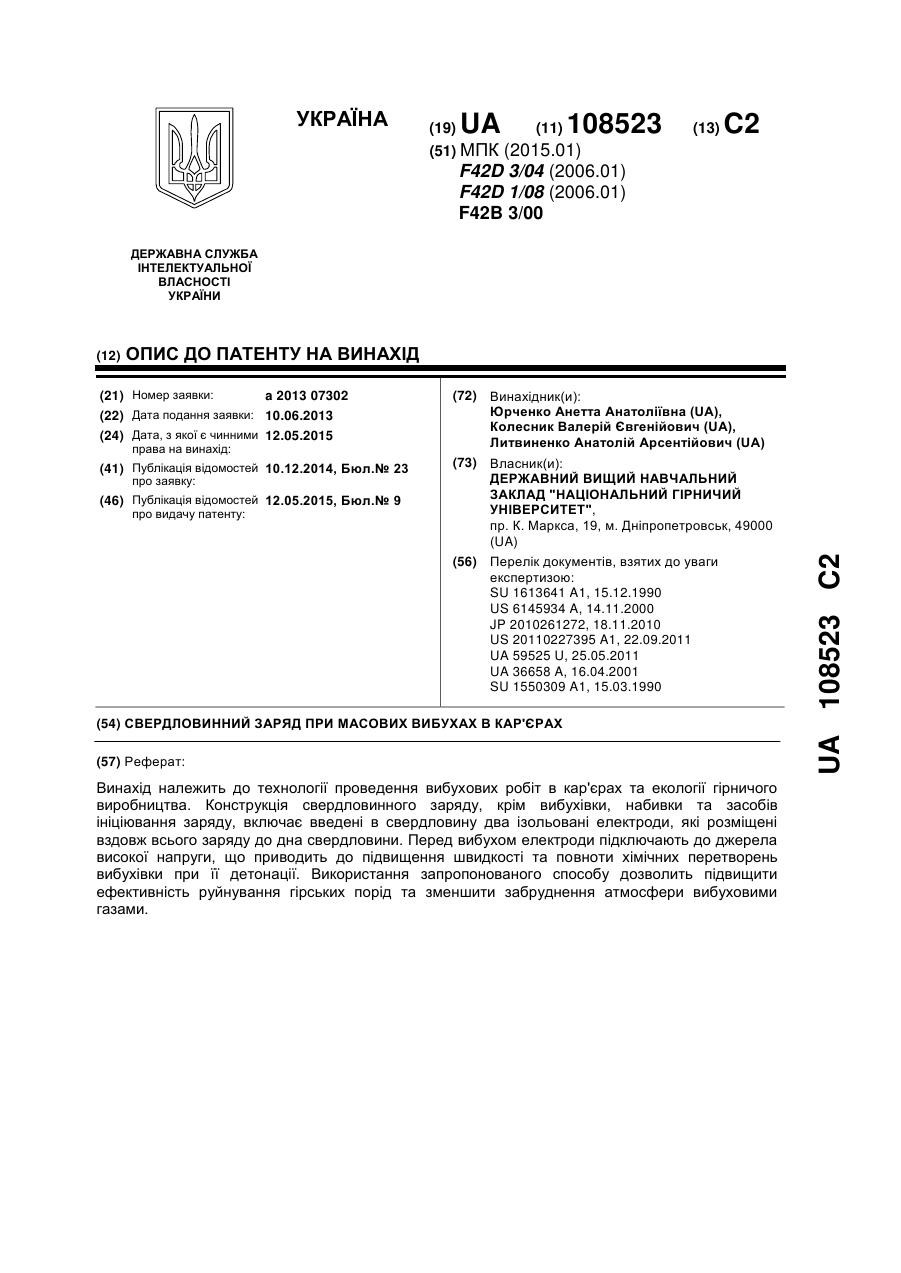 УКРАЇНА

(19) UA (11) 108523 (13) C2

(51) МПК (2015.01)
F42D 3/04 (2006.01)
F42D 1/08 (2006.01)
F42B 3/00

ДЕРЖАВНА СЛУЖБА ІНТЕЛЕКТУАЛЬНОЇ ВЛАСНОСТІ УКРАЇНИ

(12) ОПИС ДО ПАТЕНТУ НА ВИНАХІД

(21) Номер заявки: a 2013 07302
(22) Дата подання заявки: 10.06.2013
(24) Дата, з якої є чинними права на винахід: 12.05.2015
(41) Публікація відомостей про заявку: 10.12.2014, Бюл.№ 23
(46) Публікація відомостей про видачу патенту: 12.05.2015, Бюл.№ 9

(72) Винахідник(и):
Юрченко Анетта Анатоліївна (UA),
Колесник Валерій Євгенійович (UA),
Литвиненко Анатолій Арсентійович (UA)

(73) Власник(и):
ДЕРЖАВНИЙ ВИЩИЙ НАВЧАЛЬНИЙ ЗАКЛАД "НАЦІОНАЛЬНИЙ ГІРНИЧИЙ УНІВЕРСИТЕТ",
пр. К. Маркса, 19, м. Дніпропетровськ, 49000 (UA)

(56) Перелік документів, взятих до уваги експертизою:
SU 1613641 A1, 15.12.1990
US 6145934 A, 14.11.2000
JP 2010261272, 18.11.2010
US 20110227395 A1, 22.09.2011
UA 59525 U, 25.05.2011
UA 36658 A, 16.04.2001
SU 1550309 A1, 15.03.1990

(54) СВЕРДЛОВИННИЙ ЗАРЯД ПРИ МАСОВИХ ВИБУХАХ В КАР'ЄРАХ

(57) Реферат:

Винахід належить до технології проведення вибухових робіт в кар'єрах та екології гірничого виробництва. Конструкція свердловинного заряду, крім вибухівки, набивки та засобів ініціювання заряду, включає введені в свердловину два ізольовані електроди, які розміщені вздовж всього заряду до дна свердловини. Перед вибухом електроди підключають до джерела високої напруги, що приводить до підвищення швидкості та повноти хімічних перетворень вибухівки при її детонації. Використання запропонованого способу дозволить підвищити ефективність руйнування гірських порід та зменшити забруднення атмосфери вибуховими газами.

UA 108523 C2